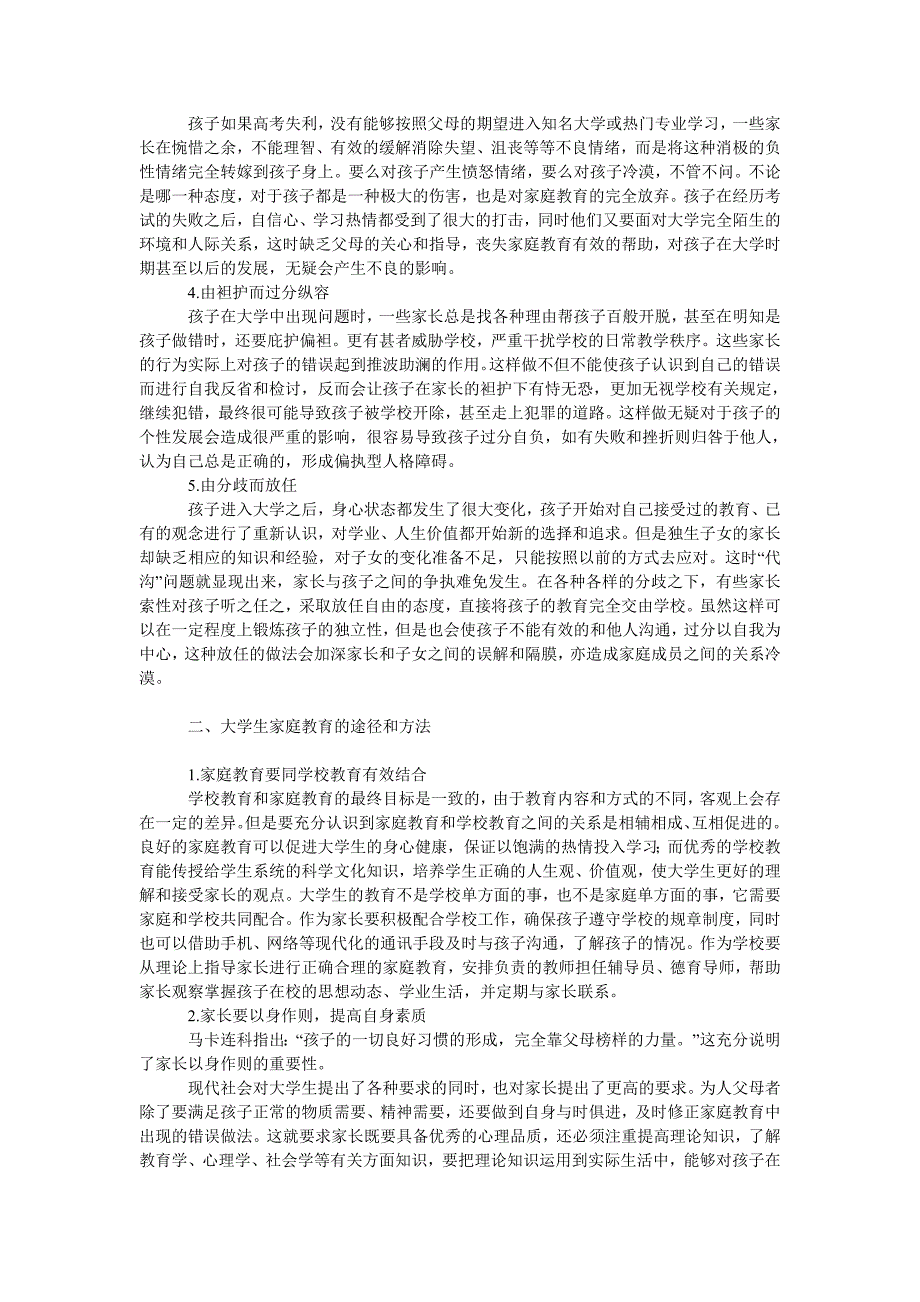 孩子如果高考失利，没有能够按照父母的期望进入知名大学或热门专业学习，一些家长在惋惜之余，不能理智、有效的缓解消除失望、沮丧等等不良情绪，而是将这种消极的负性情绪完全转嫁到孩子身上。要么对孩子产生愤怒情绪，要么对孩子冷漠，不管不问。不论是哪一种态度，对于孩子都是一种极大的伤害，也是对家庭教育的完全放弃。孩子在经历考试的失败之后，自信心、学习热情都受到了很大的打击，同时他们又要面对大学完全陌生的环境和人际关系，这时缺乏父母的关心和指导，丧失家庭教育有效的帮助，对孩子在大学时期甚至以后的发展，无疑会产生不良的影响。

4.由袒护而过分纵容

孩子在大学中出现问题时，一些家长总是找各种理由帮孩子百般开脱，甚至在明知是孩子做错时，还要庇护偏袒。更有甚者威胁学校，严重干扰学校的日常教学秩序。这些家长的行为实际上对孩子的错误起到推波助澜的作用。这样做不但不能使孩子认识到自己的错误而进行自我反省和检讨，反而会让孩子在家长的袒护下有恃无恐，更加无视学校有关规定，继续犯错，最终很可能导致孩子被学校开除，甚至走上犯罪的道路。这样做无疑对于孩子的个性发展会造成很严重的影响，很容易导致孩子过分自负，如有失败和挫折则归咎于他人，认为自己总是正确的，形成偏执型人格障碍。

5.由分歧而放任

孩子进入大学之后，身心状态都发生了很大变化，孩子开始对自己接受过的教育、已有的观念进行了重新认识，对学业、人生价值都开始新的选择和追求。但是独生子女的家长却缺乏相应的知识和经验，对子女的变化准备不足，只能按照以前的方式去应对。这时“代沟”问题就显现出来，家长与孩子之间的争执难免发生。在各种各样的分歧之下，有些家长索性对孩子听之任之，采取放任自由的态度，直接将孩子的教育完全交由学校。虽然这样可以在一定程度上锻炼孩子的独立性，但是也会使孩子不能有效的和他人沟通，过分以自我为中心，这种放任的做法会加深家长和子女之间的误解和隔膜，亦造成家庭成员之间的关系冷漠。

二、大学生家庭教育的途径和方法

1.家庭教育要同学校教育有效结合

学校教育和家庭教育的最终目标是一致的，由于教育内容和方式的不同，客观上会存在一定的差异。但是要充分认识到家庭教育和学校教育之间的关系是相辅相成、互相促进的。良好的家庭教育可以促进大学生的身心健康，保证以饱满的热情投入学习；而优秀的学校教育能传授给学生系统的科学文化知识，培养学生正确的人生观、价值观，使大学生更好的理解和接受家长的观点。大学生的教育不是学校单方面的事，也不是家庭单方面的事，它需要家庭和学校共同配合。作为家长要积极配合学校工作，确保孩子遵守学校的规章制度，同时也可以借助手机、网络等现代化的通讯手段及时与孩子沟通，了解孩子的情况。作为学校要从理论上指导家长进行正确合理的家庭教育，安排负责的教师担任辅导员、德育导师，帮助家长观察掌握孩子在校的思想动态、学业生活，并定期与家长联系。

2.家长要以身作则，提高自身素质

马卡连科指出：“孩子的一切良好习惯的形成，完全靠父母榜样的力量。”这充分说明了家长以身作则的重要性。

现代社会对大学生提出了各种要求的同时，也对家长提出了更高的要求。为人父母者除了要满足孩子正常的物质需要、精神需要，还要做到自身与时俱进，及时修正家庭教育中出现的错误做法。这就要求家长既要具备优秀的心理品质，还必须注重提高理论知识，了解教育学、心理学、社会学等有关方面知识，要把理论知识运用到实际生活中，能够对孩子在